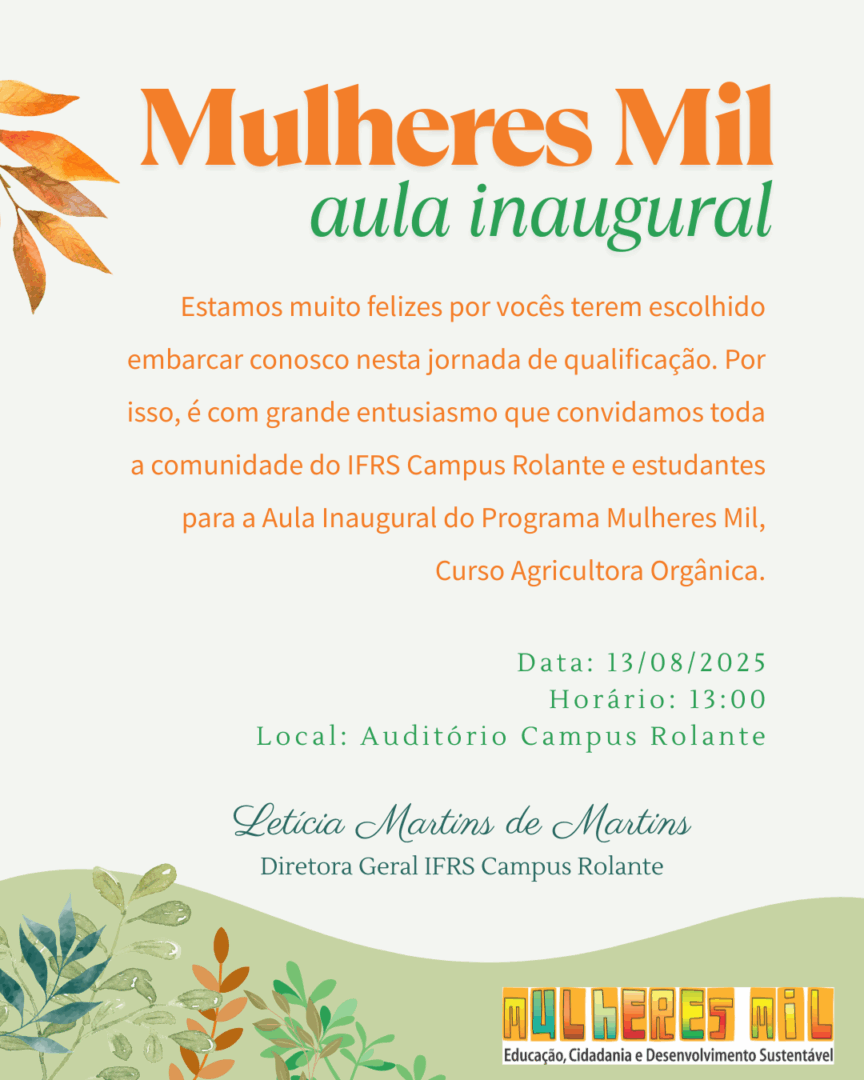 Mulheres Mil
aula inaugural

Estamos muito felizes por vocês terem escolhido embarcar conosco nesta jornada de qualificação. Por isso, é com grande entusiasmo que convidamos toda a comunidade do IFRS Campus Rolante e estudantes para a Aula Inaugural do Programa Mulheres Mil, Curso Agricultora Orgânica.

Data: 13/08/2025
Horário: 13:00
Local: Auditório Campus Rolante

Letícia Martins de Martins
Diretora Geral IFRS Campus Rolante

MULHERES MIL
Educação, Cidadania e Desenvolvimento Sustentável